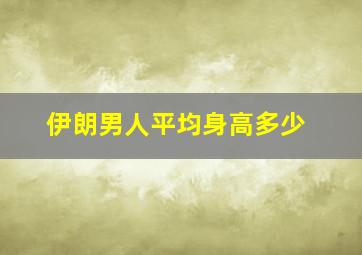 伊朗男人平均身高多少